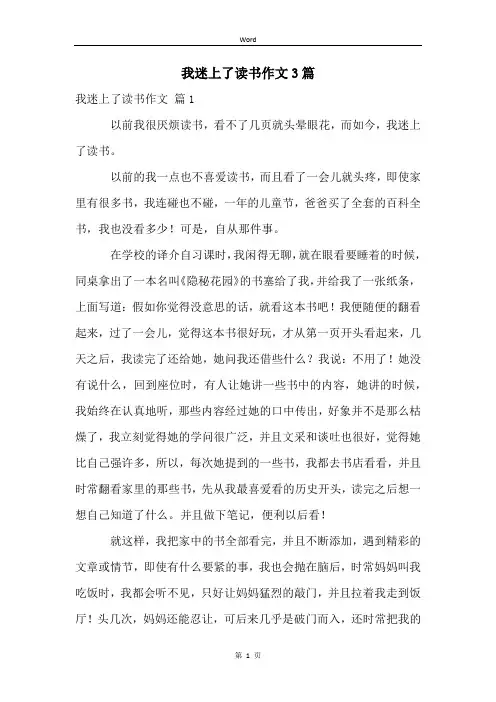 Word

我迷上了读书作文3篇

我迷上了读书作文 篇1

以前我很厌烦读书，看不了几页就头晕眼花，而如今，我迷上了读书。

以前的我一点也不喜爱读书，而且看了一会儿就头疼，即使家里有很多书，我连碰也不碰，一年的儿童节，爸爸买了全套的百科全书，我也没看多少！可是，自从那件事。

在学校的译介自习课时，我闲得无聊，就在眼看要睡着的时候，同桌拿出了一本名叫《隐秘花园》的书塞给了我，并给我了一张纸条，上面写道：假如你觉得没意思的话，就看这本书吧！我便随便的翻看起来，过了一会儿，觉得这本书很好玩，才从第一页开头看起来，几天之后，我读完了还给她，她问我还借些什么？我说：不用了！她没有说什么，回到座位时，有人让她讲一些书中的内容，她讲的时候，我始终在认真地听，那些内容经过她的口中传出，好象并不是那么枯燥了，我立刻觉得她的学问很广泛，并且文采和谈吐也很好，觉得她比自己强许多，所以，每次她提到的一些书，我都去书店看看，并且时常翻看家里的那些书，先从我最喜爱看的历史开头，读完之后想一想自己知道了什么。并且做下笔记，便利以后看！

就这样，我把家中的书全部看完，并且不断添加，遇到精彩的文章或情节，即使有什么要紧的事，我也会抛在脑后，时常妈妈叫我吃饭时，我都会听不见，只好让妈妈猛烈的敲门，并且拉着我走到饭厅！头几次，妈妈还能忍让，可后来几乎是破门而入，还时常把我的

第 1 页